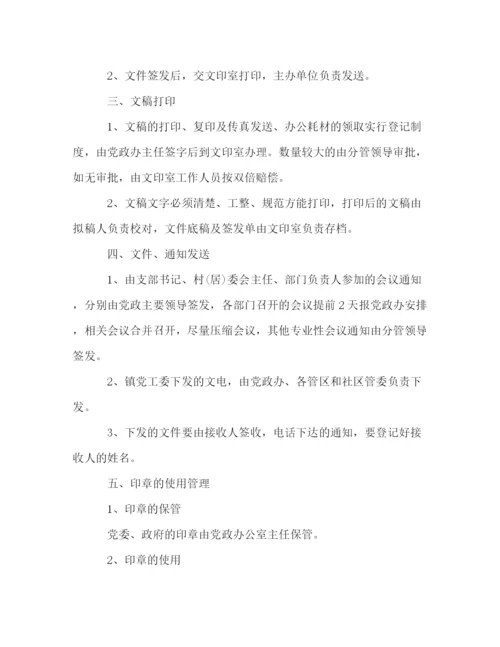 2、文件签发后，交文印室打印，主办单位负责发送。

三、文稿打印

1、文稿的打印、复印及传真发送、办公耗材的领取实行登记制度，由党政办主任签字后到文印室办理。数量较大的由分管领导审批，如无审批，由文印室工作人员按双倍赔偿。

2、文稿文字必须清楚、工整、规范方能打印，打印后的文稿由拟稿人负责校对，文件底稿及签发单由文印室负责存档。

四、文件、通知发送

1、由支部书记、村(居)委会主任、部门负责人参加的会议通知，分别由党政主要领导签发，各部门召开的会议提前2天报党政办安排，相关会议合并召开，尽量压缩会议，其他专业性会议通知由分管领导签发。

2、镇党工委下发的文电，由党政办、各管区和社区管委负责下发。

3、下发的文件要由接收人签收，电话下达的通知，要登记好接收人的姓名。

五、印章的使用管理

1、印章的保管

党委、政府的印章由党政办公室主任保管。

2、印章的使用